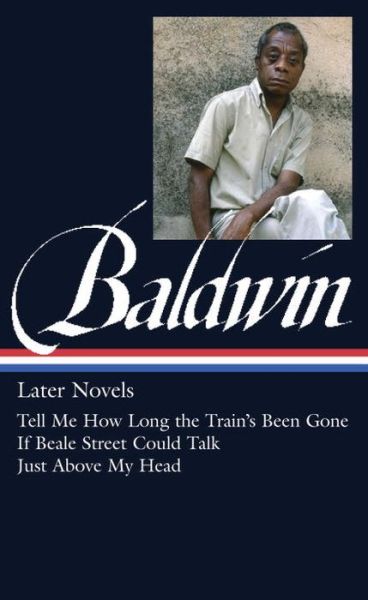 Baldwin

Later Novels

Tell Me How Long the Train's Been Gone
If Beale Street Could Talk
Just Above My Head